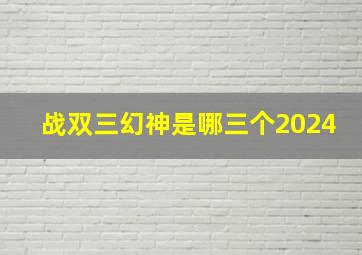 战双三幻神是哪三个2024